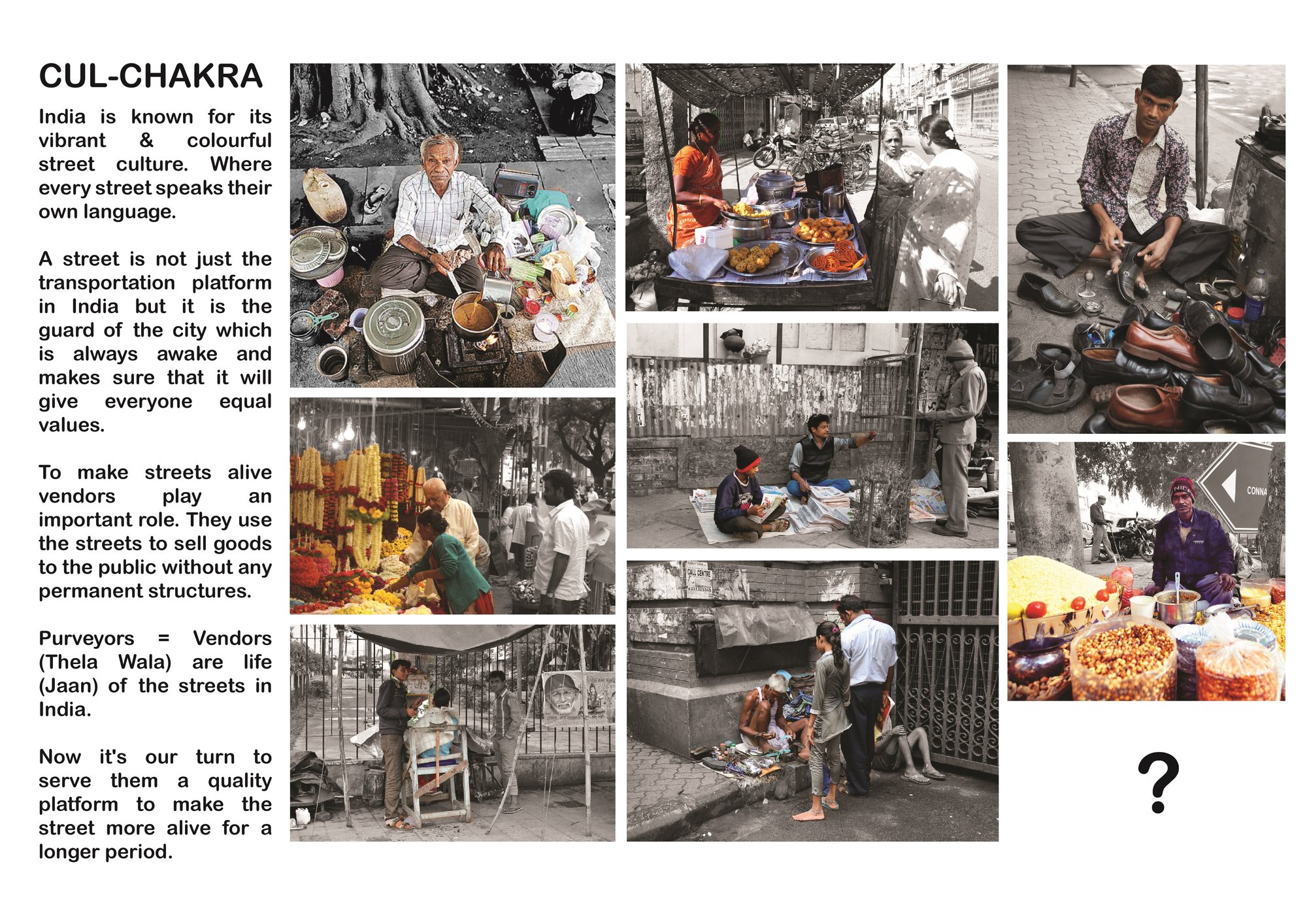 CUL-CHAKRA

India is known for its vibrant & colourful street culture. Where every street speaks their own language.

A street is not just the transportation platform in India but it is the guard of the city which is always awake and makes sure that it will give everyone equal values.

To make streets alive vendors play an important role. They use the streets to sell goods to the public without any permanent structures.

Purveyors = Vendors (Thela Wala) are life (Jaan) of the streets in India.

Now it's our turn to serve them a quality platform to make the street more alive for a longer period.

CALL CENTRE

CONNA

?